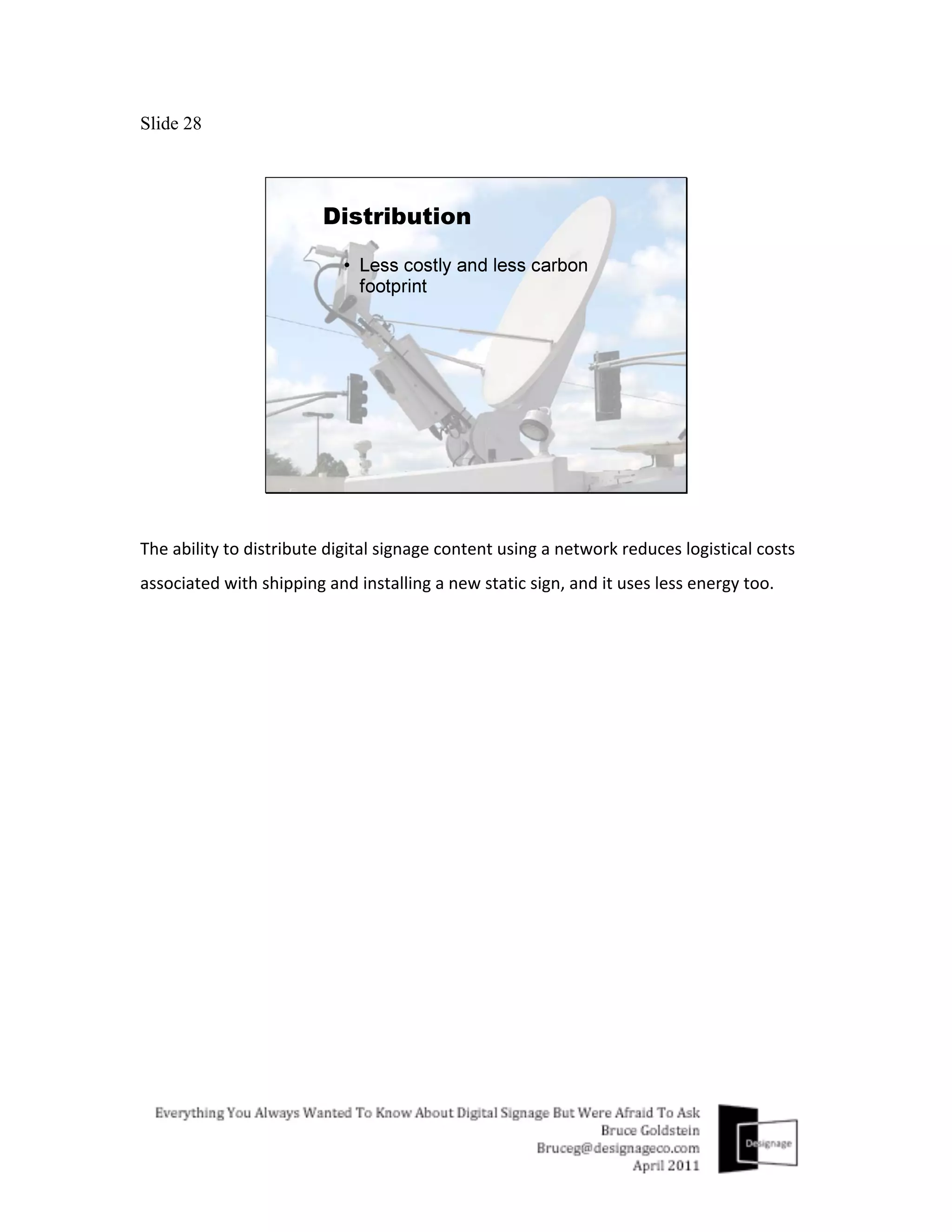 Slide 28

Distribution

• Less costly and less carbon footprint

The ability to distribute digital signage content using a network reduces logistical costs associated with shipping and installing a new static sign, and it uses less energy too.

Everything You Always Wanted To Know About Digital Signage But Were Afraid To Ask
Bruce Goldstein
Bruceg@designageco.com
April 2011

Designage